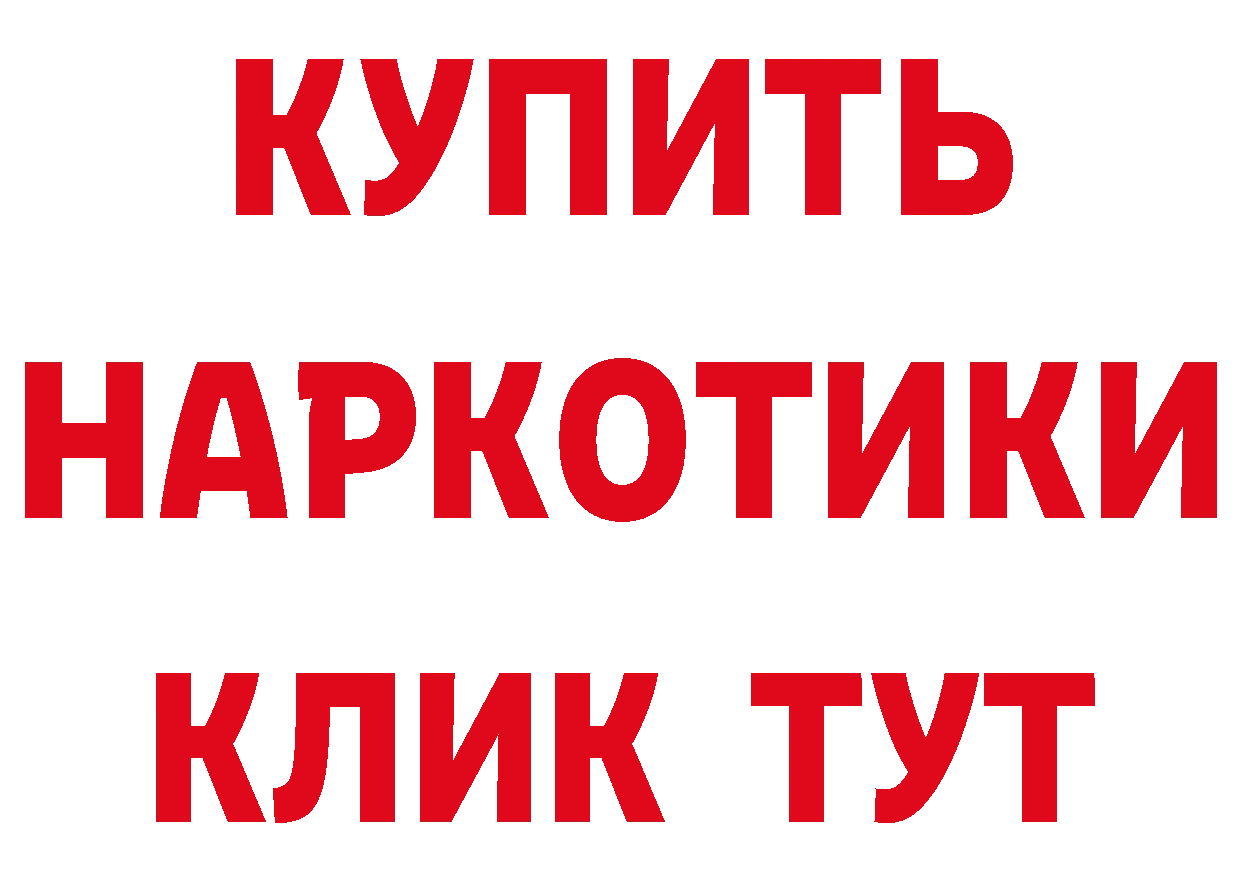 КУПИТЬ
НАРКОТИКИ
КЛИК ТУТ